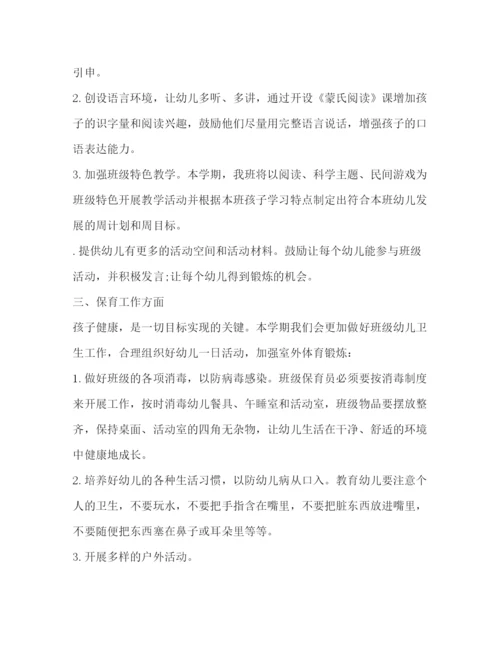 引申。

2. 创设语言环境，让幼儿多听、多讲，通过开设《蒙氏阅读》课增加孩子的识字量和阅读兴趣，鼓励他们尽量用完整语言说话，增强孩子的口语表达能力。

3. 加强班级特色教学。本学期，我班将以阅读、科学主题、民间游戏为班级特色开展教学活动并根据本班孩子学习特点制定出符合本班幼儿发展的周计划和周目标。

. 提供幼儿有更多的活动空间和活动材料。鼓励让每个幼儿能参与班级活动，并积极发言;让每个幼儿得到锻炼的机会。

三、保育工作方面

孩子健康，是一切目标实现的关键。本学期我们会更加做好班级幼儿卫生工作，合理组织好幼儿一日活动，加强室外体育锻炼：

1. 做好班级的各项消毒，以防病毒感染。班级保育员必须要按消毒制度来开展工作，按时消毒幼儿餐具、午睡室和活动室，班级物品要摆放整齐，保持桌面、活动室的四角无杂物，让幼儿生活在干净、舒适的环境中健康地成长。

2. 培养好幼儿的各种生活习惯，以防幼儿病从口入。教育幼儿要注意个人的卫生，不要玩水，不要把手指含在嘴里，不要把脏东西放进嘴里，不要随便把东西塞在鼻子或耳朵里等等。

3. 开展多样的户外活动。